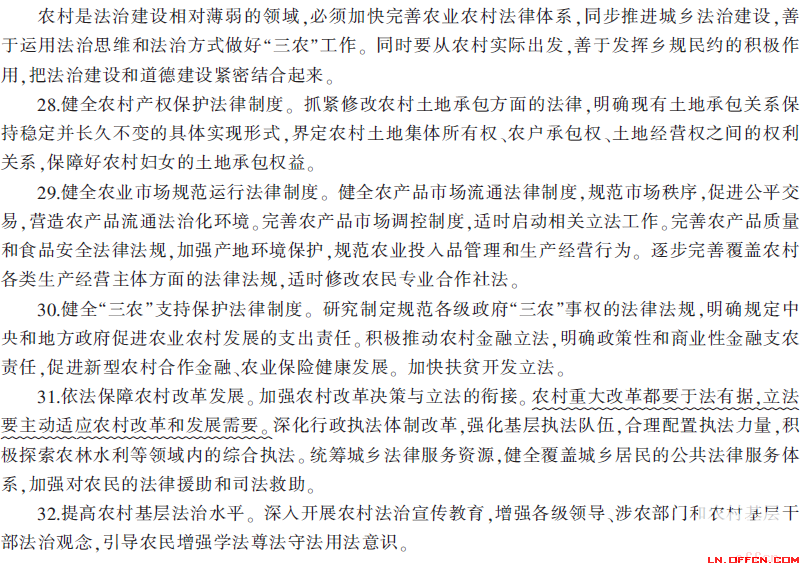 农村是法治建设相对薄弱的领域，必须加快完善农业农村法律体系，同步推进城乡法治建设，善于运用法治思维和法治方式做好“三农”工作。同时要从农村实际出发，善于发挥乡规民约的积极作用，把法治建设和道德建设紧密结合起来。

28.健全农村产权保护法律制度。抓紧修改农村土地承包方面的法律，明确现有土地承包关系保持稳定并长久不变的具体实现形式，界定农村土地集体所有权、农户承包权、土地经营权之间的权利关系，保障好农村妇女的土地承包权益。

29.健全农业市场规范运行法律制度。健全农产品市场流通法律制度，规范市场秩序，促进公平交易，营造农产品流通法治化环境。完善农产品市场调控制度，适时启动相关立法工作。完善农产品质量和食品安全法律法规，加强产地环境保护，规范农业投入品管理和生产经营行为。逐步完善覆盖农村各类生产经营主体方面的法律法规，适时修改农民专业合作社法。

30.健全“三农”支持保护法律制度。研究制定规范各级政府“三农”事权的法律法规，明确规定中央和地方政府促进农业农村发展的支出责任。积极推动农村金融立法，明确政策性和商业性金融支农责任，促进新型农村合作金融、农业保险健康发展。加快扶贫开发立法。

31.依法保障农村改革发展。加强农村改革决策与立法的衔接。农村重大改革都要于法有据，立法要主动适应农村改革和发展需要。深化行政执法体制改革，强化基层执法队伍，合理配置执法力量，积极探索农林水利等领域内的综合执法。统筹城乡法律服务资源，健全覆盖城乡居民的公共法律服务体系，加强对农民的法律援助和司法救助。

32.提高农村基层法治水平。深入开展农村法治宣传教育，增强各级领导、涉农部门和农村基层干部法治观念，引导农民增强学法尊法守法用法意识。

LN.OFFCN.COM